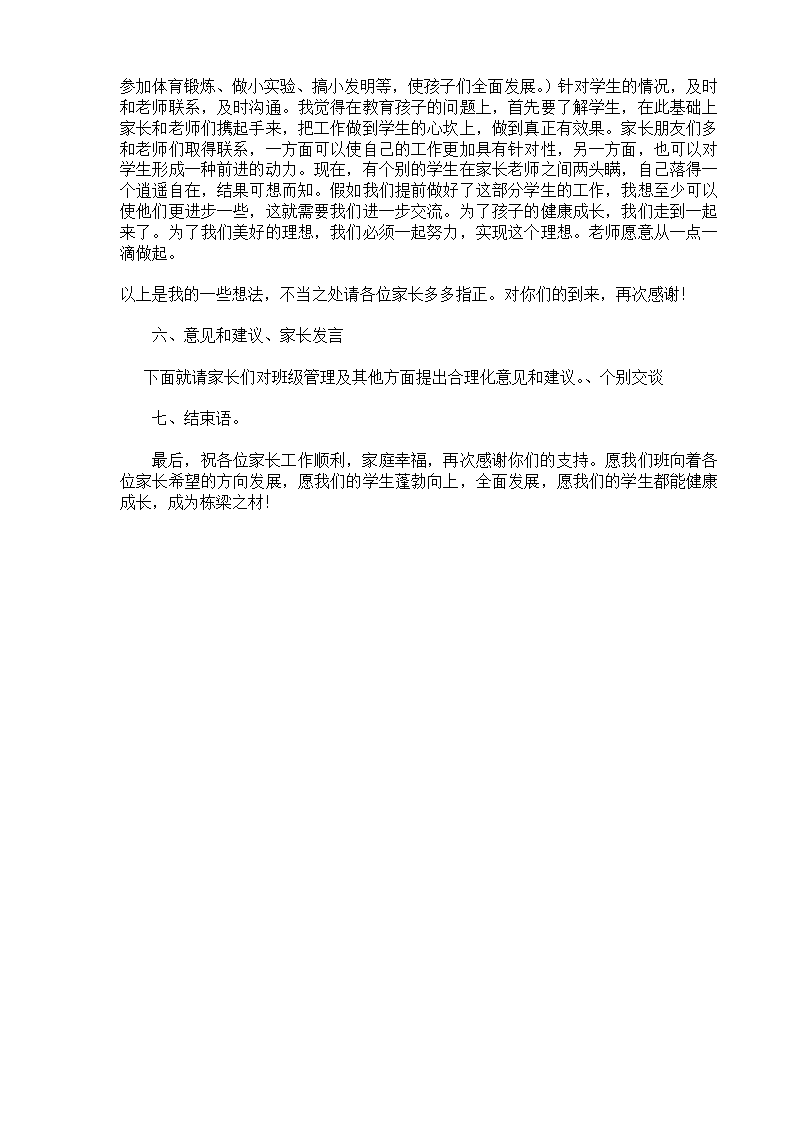 参加体育锻炼、做小实验、搞小发明等，使孩子们全面发展。）针对学生的情况，及时和老师联系，及时沟通。我觉得在教育孩子的问题上，首先要了解学生，在此基础上家长和老师们携起手来，把工作做到学生的心坎上，做到真正有效果。家长朋友们多和老师们取得联系，一方面可以使自己的工作更加具有针对性，另一方面，也可以对学生形成一种前进的动力。现在，有个别的学生在家长老师之间两头瞒，自己落得一个逍遥自在，结果可想而知。假如我们提前做好了这部分学生的工作，我想至少可以使他们更进步一些，这就需要我们进一步交流。为了孩子的健康成长，我们走到一起来了。为了我们美好的理想，我们必须一起努力，实现这个理想。老师愿意从一点一滴做起。

以上是我的一些想法，不当之处请各位家长多多指正。对你们的到来，再次感谢！

六、意见和建议、家长发言

下面就请家长们对班级管理及其他方面提出合理化意见和建议。、个别交谈

七、结束语。

最后，祝各位家长工作顺利，家庭幸福，再次感谢你们的支持。愿我们班向着各位家长希望的方向发展，愿我们的学生蓬勃向上，全面发展，愿我们的学生都能健康成长，成为栋梁之材！